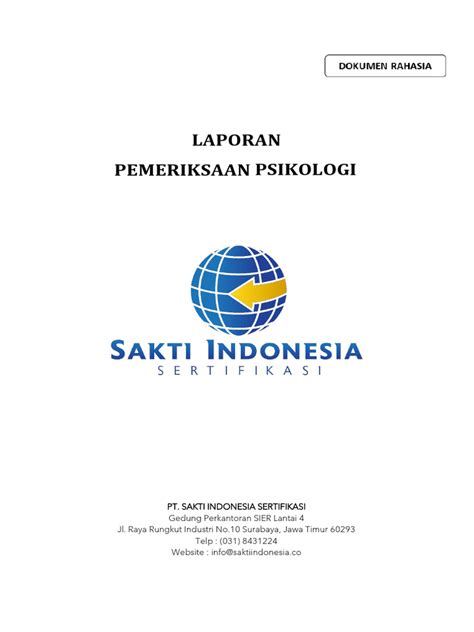 DOKUMEN RAHASIA

LAPORAN
PEMERIKSAAN PSIKOLOGI

SAKTI INDONESIA
SERTIFIKASI

PT. SAKTI INDONESIA SERTIFIKASI
Gedung Perkantoran SIER Lantai 4
Jl. Raya Rungkut Industri No.10 Surabaya, Jawa Timur 60293
Telp : (031) 8431224
Website : info@saktiindonesia.co